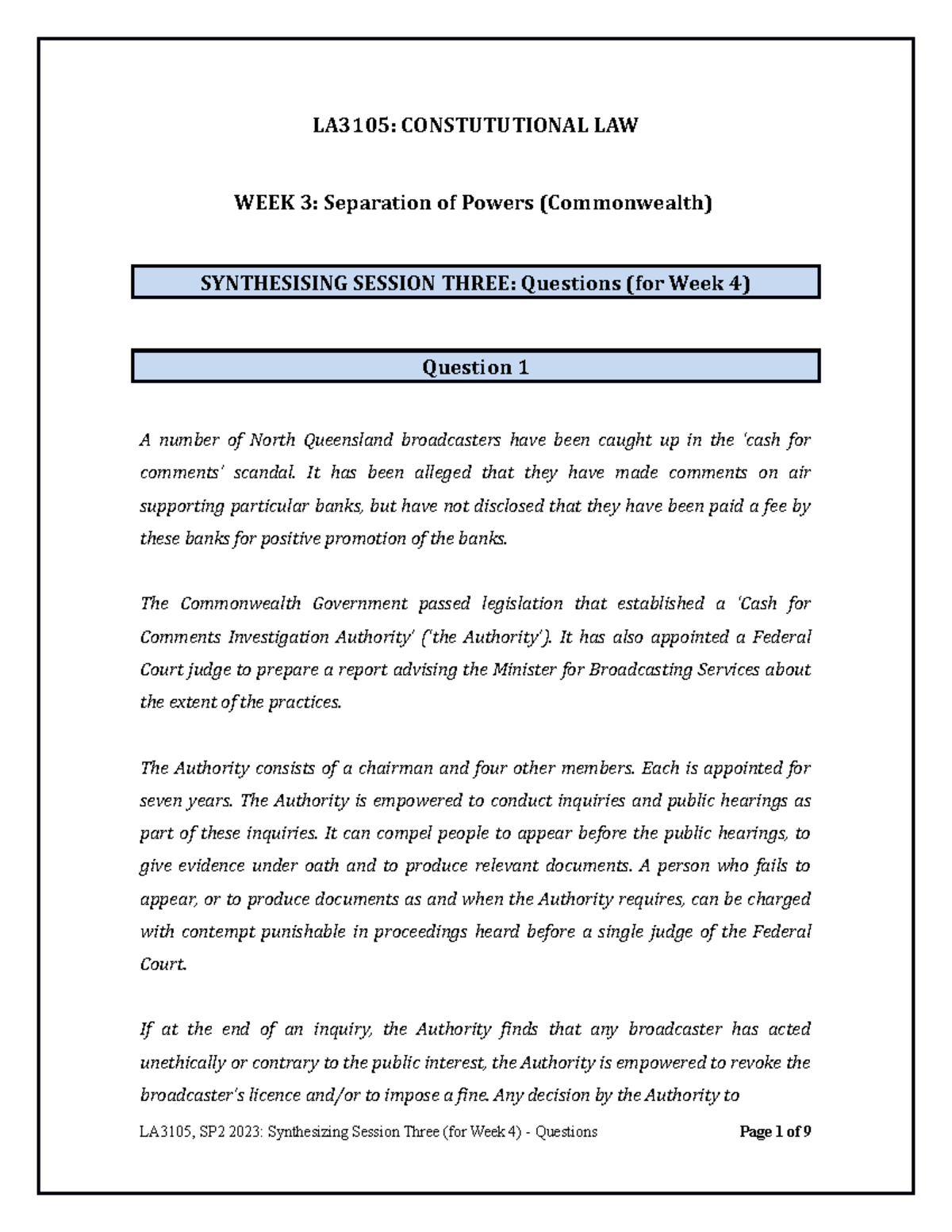 LA3105: CONSTUTUTIONAL LAW

WEEK 3: Separation of Powers (Commonwealth)

SYNTHESISING SESSION THREE: Questions (for Week 4)

Question 1

A number of North Queensland broadcasters have been caught up in the 'cash for comments' scandal. It has been alleged that they have made comments on air supporting particular banks, but have not disclosed that they have been paid a fee by these banks for positive promotion of the banks.

The Commonwealth Government passed legislation that established a 'Cash for Comments Investigation Authority' ('the Authority'). It has also appointed a Federal Court judge to prepare a report advising the Minister for Broadcasting Services about the extent of the practices.

The Authority consists of a chairman and four other members. Each is appointed for seven years. The Authority is empowered to conduct inquiries and public hearings as part of these inquiries. It can compel people to appear before the public hearings, to give evidence under oath and to produce relevant documents. A person who fails to appear, or to produce documents as and when the Authority requires, can be charged with contempt punishable in proceedings heard before a single judge of the Federal Court.

If at the end of an inquiry, the Authority finds that any broadcaster has acted unethically or contrary to the public interest, the Authority is empowered to revoke the broadcaster's licence and/or to impose a fine. Any decision by the Authority to

LA3105, SP2 2023: Synthesizing Session Three (for Week 4) - Questions Page 1 of 9